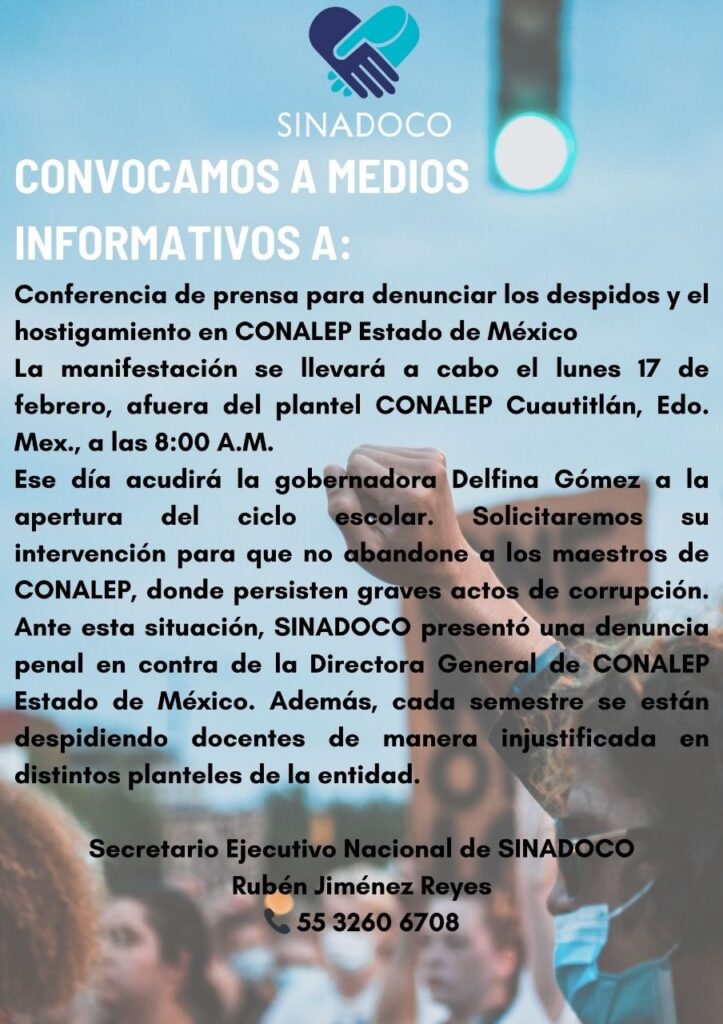 SINADOCO

CONVOCAMOS A MEDIOS INFORMATIVOS A:

Conferencia de prensa para denunciar los despidos y el hostigamiento en CONALEP Estado de México
La manifestación se llevará a cabo el lunes 17 de febrero, afuera del plantel CONALEP Cuautitlán, Edo. Mex., a las 8:00 A.M.
Ese día acudirá la gobernadora Delfina Gómez a la apertura del ciclo escolar. Solicitaremos su intervención para que no abandone a los maestros de CONALEP, donde persisten graves actos de corrupción. Ante esta situación, SINADOCO presentó una denuncia penal en contra de la Directora General de CONALEP Estado de México. Además, cada semestre se están despidiendo docentes de manera injustificada en distintos planteles de la entidad.

Secretario Ejecutivo Nacional de SINADOCO
Rubén Jiménez Reyes
55 3260 6708